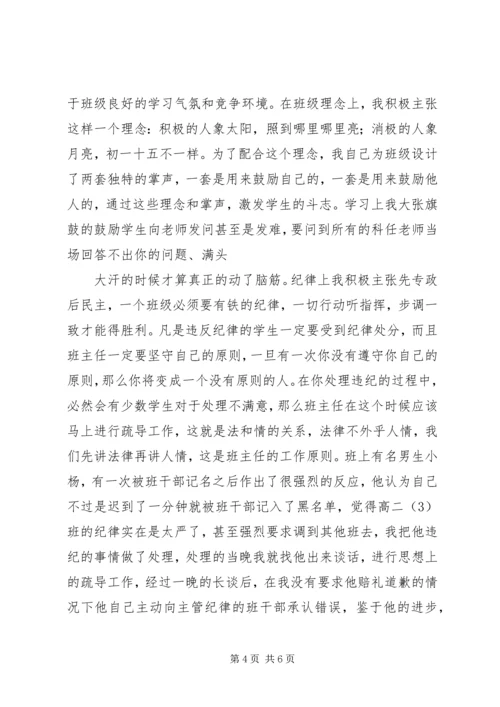 于班级良好的学习气氛和竞争环境。在班级理念上，我积极主张这样一个理念：积极的人象太阳，照到哪里哪里亮；消极的人象月亮，初一十五不一样。为了配合这个理念，我自己为班级设计了两套独特的掌声，一套是用来鼓励自己的，一套是用来鼓励他人的，通过这些理念和掌声，激发学生的斗志。学习上我大张旗鼓的鼓励学生向老师发问甚至是发难，要问到所有的科任老师当场回答不出你的问题、满头

大汗的时候才算真正的动了脑筋。纪律上我积极主张先专政后民主，一个班级必须要有铁的纪律，一切行动听指挥，步调一致才能得胜利。凡是违反纪律的学生一定要受到纪律处分，而且班主任一定要坚守自己的原则，一旦有一次你没有遵守你自己的原则，那么你将变成一个没有原则的人。在你处理违纪的过程中，必然会有少数学生对于处理不满意，那么班主任在这个时候应该马上进行疏导工作，这就是法和情的关系，法律不外乎人情，我们先讲法律再讲人情，这是班主任的工作原则。班上有名男生小杨，有一次被班干部记名之后作出了很强烈的反应，他认为自己不过是迟到了一分钟就被班干部记入了黑名单，觉得高二（3）班的纪律实在是太严了，甚至强烈要求调到其他班去，我把他违纪的事情做了处理，处理的当晚我就找他出来谈话，进行思想上的疏导工作，经过一晚的长谈后，在我没有要求他赔礼道歉的情况下他自己主动向主管纪律的班干部承认错误，鉴于他的进步，

第 4 页 共 6 页